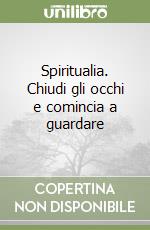 unilibro

Spiritualia. Chiudi gli occhi e comincia a guardare

COPERTINA NON DISPONIBILE